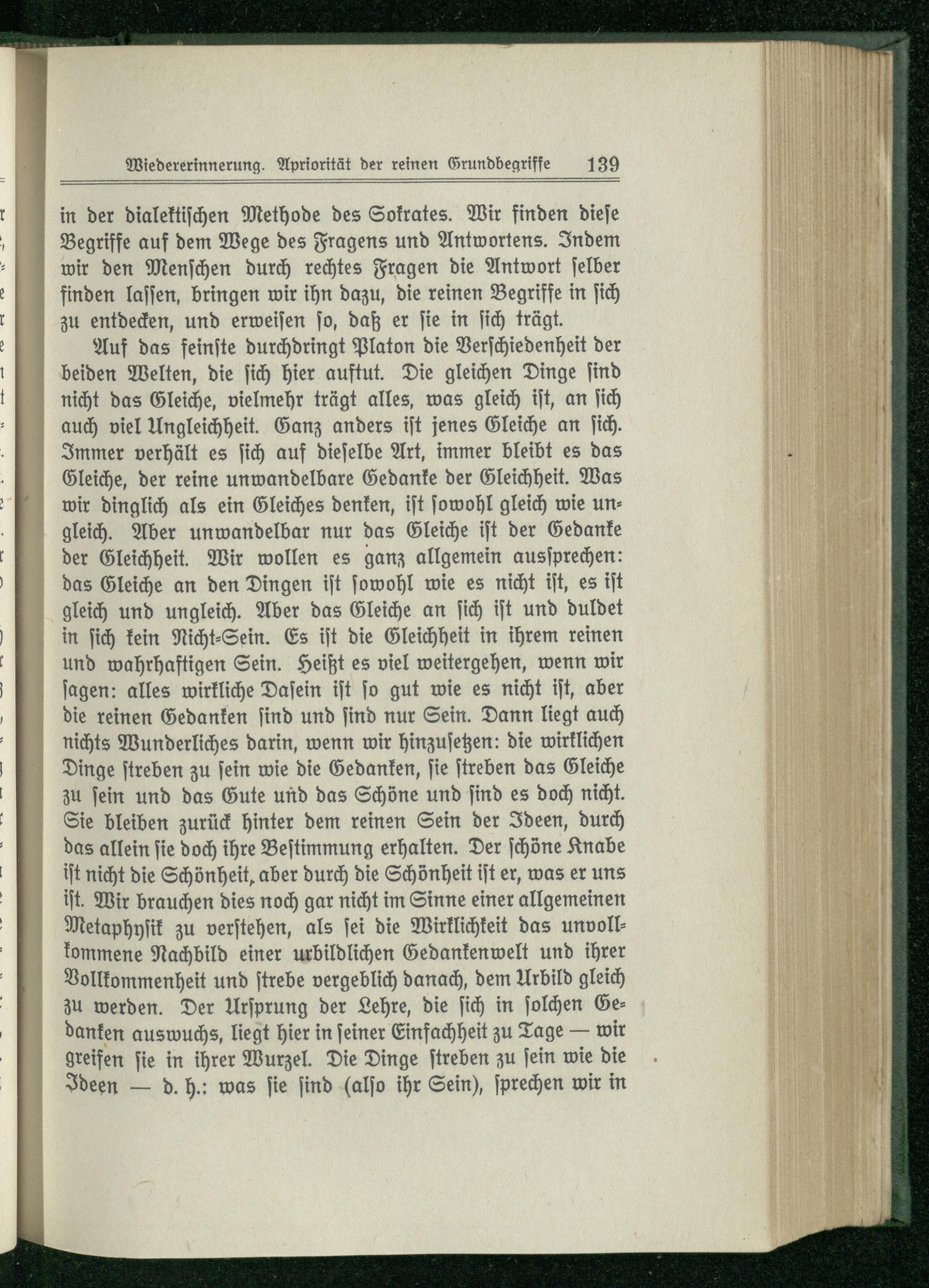 Wiedererinnerung. Apriorität der reinen Grundbegriffe 139

in der dialektischen Methode des Sokrates. Wir finden diese Begriffe auf dem Wege des Fragens und Antwortens. Indem wir den Menschen durch rechtes Fragen die Antwort selber finden lassen, bringen wir ihn dazu, die reinen Begriffe in sich zu entdecken, und erweisen so, daß er sie in sich trägt.

Auf das feinste durchdringt Platon die Verschiedenheit der beiden Welten, die sich hier auftut. Die gleichen Dinge sind nicht das Gleiche, vielmehr trägt alles, was gleich ist, an sich auch viel Ungleichheit. Ganz anders ist jenes Gleiche an sich. Immer verhält es sich auf dieselbe Art, immer bleibt es das Gleiche, der reine unwandelbare Gedanke der Gleichheit. Was wir dinglich als ein Gleiches denken, ist sowohl gleich wie ungleich. Aber unwandelbar nur das Gleiche ist der Gedanke der Gleichheit. Wir wollen es ganz allgemein aussprechen: das Gleiche an den Dingen ist sowohl wie es nicht ist, es ist gleich und ungleich. Aber das Gleiche an sich ist und duldet in sich kein Nicht-Sein. Es ist die Gleichheit in ihrem reinen und wahrhaftigen Sein. Heißt es viel weitergehen, wenn wir sagen: alles wirkliche Dasein ist so gut wie es nicht ist, aber die reinen Gedanken sind und sind nur Sein. Dann liegt auch nichts Wunderliches darin, wenn wir hinzusetzen: die wirklichen Dinge streben zu sein wie die Gedanken, sie streben das Gleiche zu sein und das Gute und das Schöne und sind es doch nicht. Sie bleiben zurück hinter dem reinen Sein der Ideen, durch das allein sie doch ihre Bestimmung erhalten. Der schöne Knabe ist nicht die Schönheit, aber durch die Schönheit ist er, was er uns ist. Wir brauchen dies noch gar nicht im Sinne einer allgemeinen Metaphysik zu verstehen, als sei die Wirklichkeit das unvollkommene Nachbild einer urbildlichen Gedankenwelt und ihrer Vollkommenheit und strebe vergeblich danach, dem Urbild gleich zu werden. Der Ursprung der Lehre, die sich in solchen Gedanken auswuchs, liegt hier in seiner Einfachheit zu Tage — wir greifen sie in ihrer Wurzel. Die Dinge streben zu sein wie die Ideen — d. h.: was sie sind (also ihr Sein), sprechen wir in